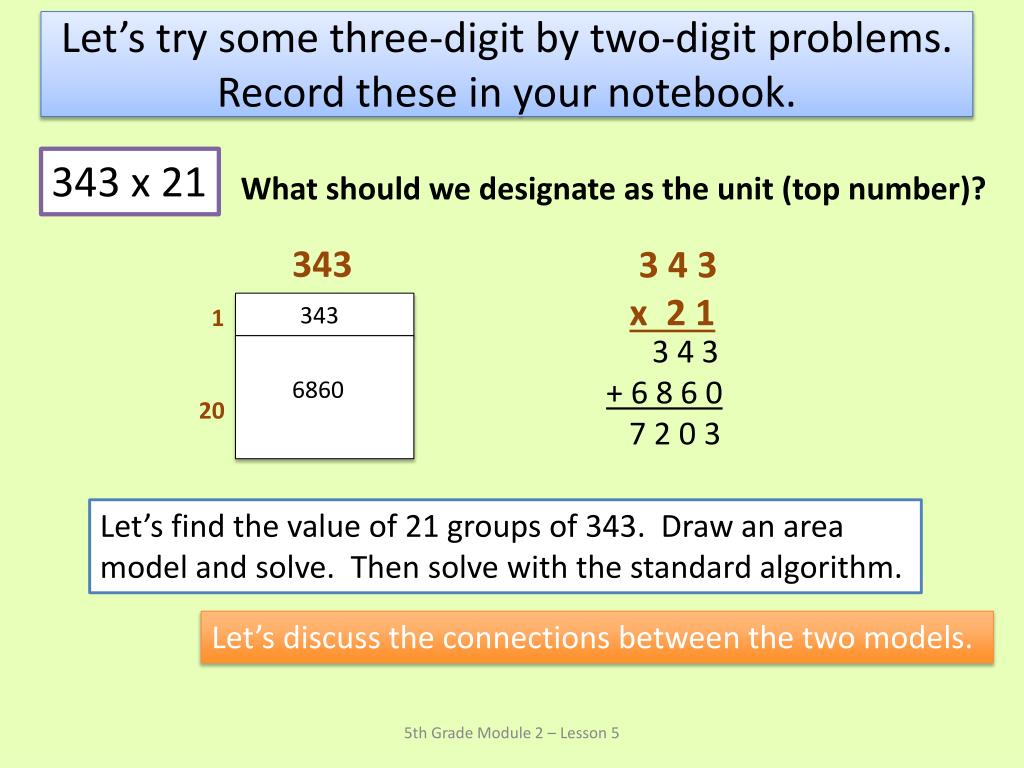 Let's try some three-digit by two-digit problems. Record these in your notebook.

343 x 21

What should we designate as the unit (top number)?

343

1

343

20

6860

3 4 3
x 2 1
3 4 3
+ 6 8 6 0
7 2 0 3

Let's find the value of 21 groups of 343. Draw an area model and solve. Then solve with the standard algorithm.

Let's discuss the connections between the two models.

5th Grade Module 2 – Lesson 5